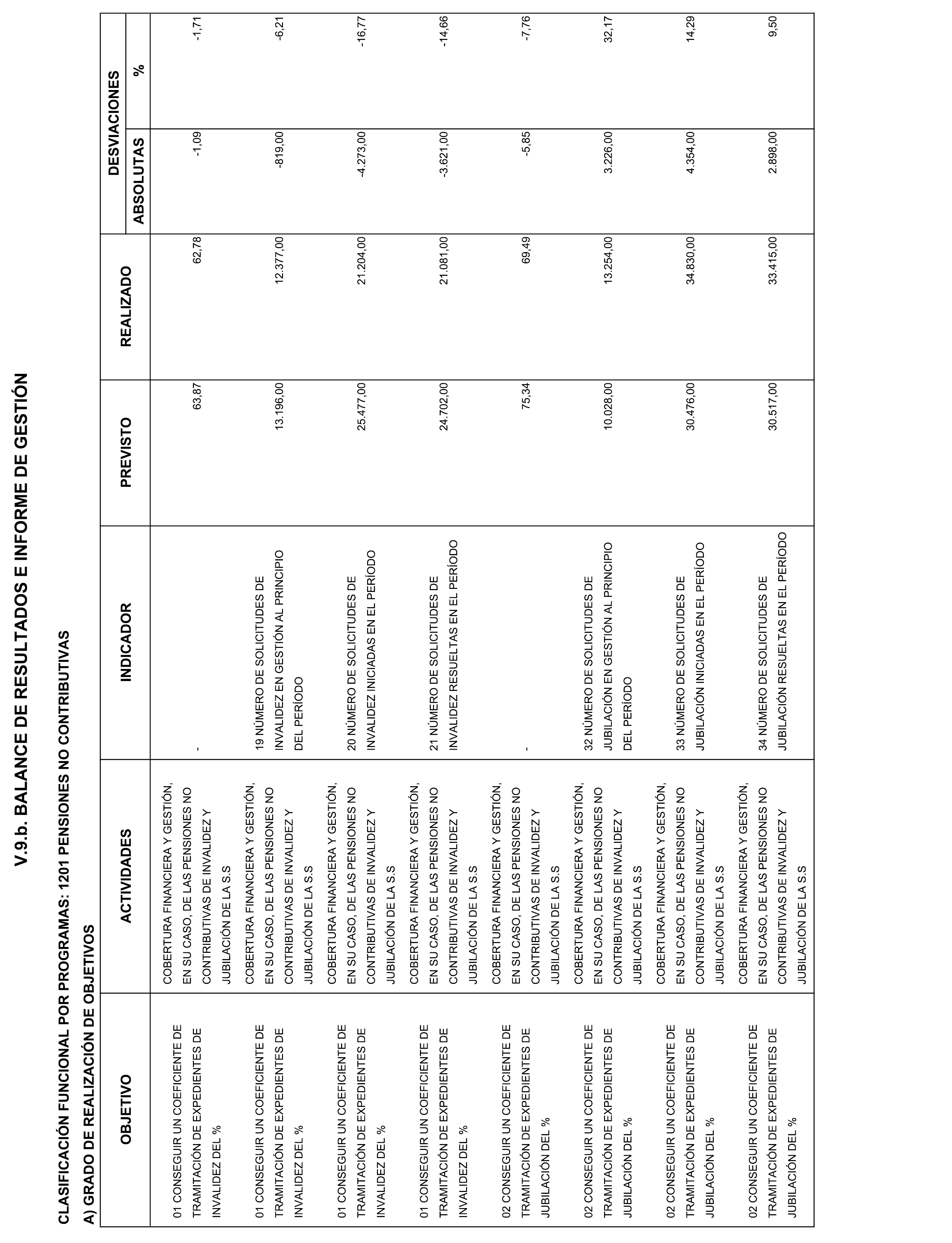 V.9.b. BALANCE DE RESULTADOS E INFORME DE GESTIÓN

CLASIFICACIÓN FUNCIONAL POR PROGRAMAS: 1201 PENSIONES NO CONTRIBUTIVAS

A) GRADO DE REALIZACIÓN DE OBJETIVOS

| OBJETIVO | ACTIVIDADES | INDICADOR | PREVISTO | REALIZADO | DESVIACIONES ABSOLUTAS | DESVIACIONES % |
|---|---|---|---|---|---|---|
| 01 CONSEGUIR UN COEFICIENTE DE TRAMITACIÓN DE EXPEDIENTES DE INVALIDEZ DEL % | COBERTURA FINANCIERA Y GESTIÓN, EN SU CASO, DE LAS PENSIONES NO CONTRIBUTIVAS DE INVALIDEZ Y JUBILACIÓN DE LA S.S | - | 63,87 | 62,78 | -1,09 | -1,71 |
| 01 CONSEGUIR UN COEFICIENTE DE TRAMITACIÓN DE EXPEDIENTES DE INVALIDEZ DEL % | COBERTURA FINANCIERA Y GESTIÓN, EN SU CASO, DE LAS PENSIONES NO CONTRIBUTIVAS DE INVALIDEZ Y JUBILACIÓN DE LA S.S | 19 NÚMERO DE SOLICITUDES DE INVALIDEZ EN GESTIÓN AL PRINCIPIO DEL PERÍODO | 13.196,00 | 12.377,00 | -819,00 | -6,21 |
| 01 CONSEGUIR UN COEFICIENTE DE TRAMITACIÓN DE EXPEDIENTES DE INVALIDEZ DEL % | COBERTURA FINANCIERA Y GESTIÓN, EN SU CASO, DE LAS PENSIONES NO CONTRIBUTIVAS DE INVALIDEZ Y JUBILACIÓN DE LA S.S | 20 NÚMERO DE SOLICITUDES DE INVALIDEZ INICIADAS EN EL PERÍODO | 25.477,00 | 21.204,00 | -4.273,00 | -16,77 |
| 01 CONSEGUIR UN COEFICIENTE DE TRAMITACIÓN DE EXPEDIENTES DE INVALIDEZ DEL % | COBERTURA FINANCIERA Y GESTIÓN, EN SU CASO, DE LAS PENSIONES NO CONTRIBUTIVAS DE INVALIDEZ Y JUBILACIÓN DE LA S.S | 21 NÚMERO DE SOLICITUDES DE INVALIDEZ RESUELTAS EN EL PERÍODO | 24.702,00 | 21.081,00 | -3.621,00 | -14,66 |
| 02 CONSEGUIR UN COEFICIENTE DE TRAMITACIÓN DE EXPEDIENTES DE JUBILACIÓN DEL % | COBERTURA FINANCIERA Y GESTIÓN, EN SU CASO, DE LAS PENSIONES NO CONTRIBUTIVAS DE INVALIDEZ Y JUBILACIÓN DE LA S.S | - | 75,34 | 69,49 | -5,85 | -7,76 |
| 02 CONSEGUIR UN COEFICIENTE DE TRAMITACIÓN DE EXPEDIENTES DE JUBILACIÓN DEL % | COBERTURA FINANCIERA Y GESTIÓN, EN SU CASO, DE LAS PENSIONES NO CONTRIBUTIVAS DE INVALIDEZ Y JUBILACIÓN DE LA S.S | 32 NÚMERO DE SOLICITUDES DE JUBILACIÓN EN GESTIÓN AL PRINCIPIO DEL PERÍODO | 10.028,00 | 13.254,00 | 3.226,00 | 32,17 |
| 02 CONSEGUIR UN COEFICIENTE DE TRAMITACIÓN DE EXPEDIENTES DE JUBILACIÓN DEL % | COBERTURA FINANCIERA Y GESTIÓN, EN SU CASO, DE LAS PENSIONES NO CONTRIBUTIVAS DE INVALIDEZ Y JUBILACIÓN DE LA S.S | 33 NÚMERO DE SOLICITUDES DE JUBILACIÓN INICIADAS EN EL PERÍODO | 30.476,00 | 34.830,00 | 4.354,00 | 14,29 |
| 02 CONSEGUIR UN COEFICIENTE DE TRAMITACIÓN DE EXPEDIENTES DE JUBILACIÓN DEL % | COBERTURA FINANCIERA Y GESTIÓN, EN SU CASO, DE LAS PENSIONES NO CONTRIBUTIVAS DE INVALIDEZ Y JUBILACIÓN DE LA S.S | 34 NÚMERO DE SOLICITUDES DE JUBILACIÓN RESUELTAS EN EL PERÍODO | 30.517,00 | 33.415,00 | 2.898,00 | 9,50 |